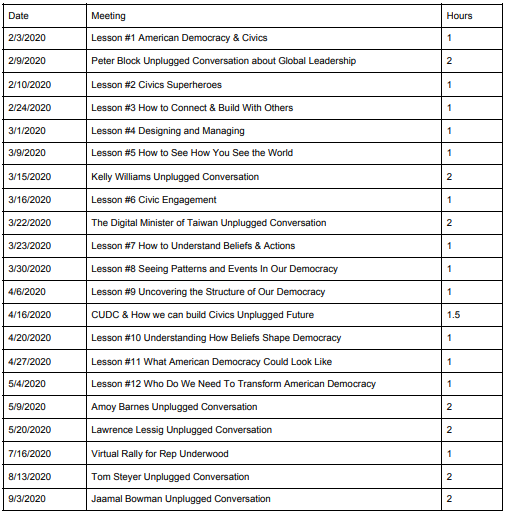 | Date | Meeting | Hours |
|---|---|---|
| 2/3/2020 | Lesson #1 American Democracy & Civics | 1 |
| 2/9/2020 | Peter Block Unplugged Conversation about Global Leadership | 2 |
| 2/10/2020 | Lesson #2 Civics Superheroes | 1 |
| 2/24/2020 | Lesson #3 How to Connect & Build With Others | 1 |
| 3/1/2020 | Lesson #4 Designing and Managing | 1 |
| 3/9/2020 | Lesson #5 How to See How You See the World | 1 |
| 3/15/2020 | Kelly Williams Unplugged Conversation | 2 |
| 3/16/2020 | Lesson #6 Civic Engagement | 1 |
| 3/22/2020 | The Digital Minister of Taiwan Unplugged Conversation | 2 |
| 3/23/2020 | Lesson #7 How to Understand Beliefs & Actions | 1 |
| 3/30/2020 | Lesson #8 Seeing Patterns and Events In Our Democracy | 1 |
| 4/6/2020 | Lesson #9 Uncovering the Structure of Our Democracy | 1 |
| 4/16/2020 | CUDC & How we can build Civics Unplugged Future | 1.5 |
| 4/20/2020 | Lesson #10 Understanding How Beliefs Shape Democracy | 1 |
| 4/27/2020 | Lesson #11 What American Democracy Could Look Like | 1 |
| 5/4/2020 | Lesson #12 Who Do We Need To Transform American Democracy | 1 |
| 5/9/2020 | Amoy Barnes Unplugged Conversation | 2 |
| 5/20/2020 | Lawrence Lessig Unplugged Conversation | 2 |
| 7/16/2020 | Virtual Rally for Rep Underwood | 1 |
| 8/13/2020 | Tom Steyer Unplugged Conversation | 2 |
| 9/3/2020 | Jaamal Bowman Unplugged Conversation | 2 |